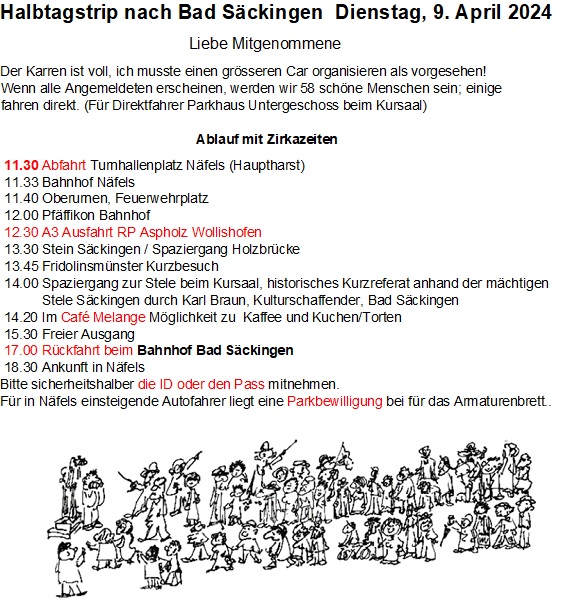 Halbtagstrip nach Bad Säckingen Dienstag, 9. April 2024

Liebe Mitgenommene

Der Karren ist voll, ich musste einen grösseren Car organisieren als vorgesehen! Wenn alle Angemeldeten erscheinen, werden wir 58 schöne Menschen sein; einige fahren direkt. (Für Direktfahrer Parkhaus Untergeschoss beim Kursaal)

Ablauf mit Zirkazeiten

11.30 Abfahrt Turnhallenplatz Näfels (Hauptharst)
11.33 Bahnhof Näfels
11.40 Oberurnen, Feuerwehrplatz
12.00 Pfäffikon Bahnhof
12.30 A3 Ausfahrt RP Aspholz Wollishofen
13.30 Stein Säckingen / Spaziergang Holzbrücke
13.45 Fridolinsmünster Kurzbesuch
14.00 Spaziergang zur Stele beim Kursaal, historisches Kurzreferat anhand der mächtigen Stele Säckingen durch Karl Braun, Kulturschaffender, Bad Säckingen
14.20 Im Café Melange Möglichkeit zu Kaffee und Kuchen/Torten
15.30 Freier Ausgang
17.00 Rückfahrt beim Bahnhof Bad Säckingen
18.30 Ankunft in Näfels
Bitte sicherheitshalber die ID oder den Pass mitnehmen.
Für in Näfels einsteigende Autofahrer liegt eine Parkbewilligung bei für das Armaturenbrett..